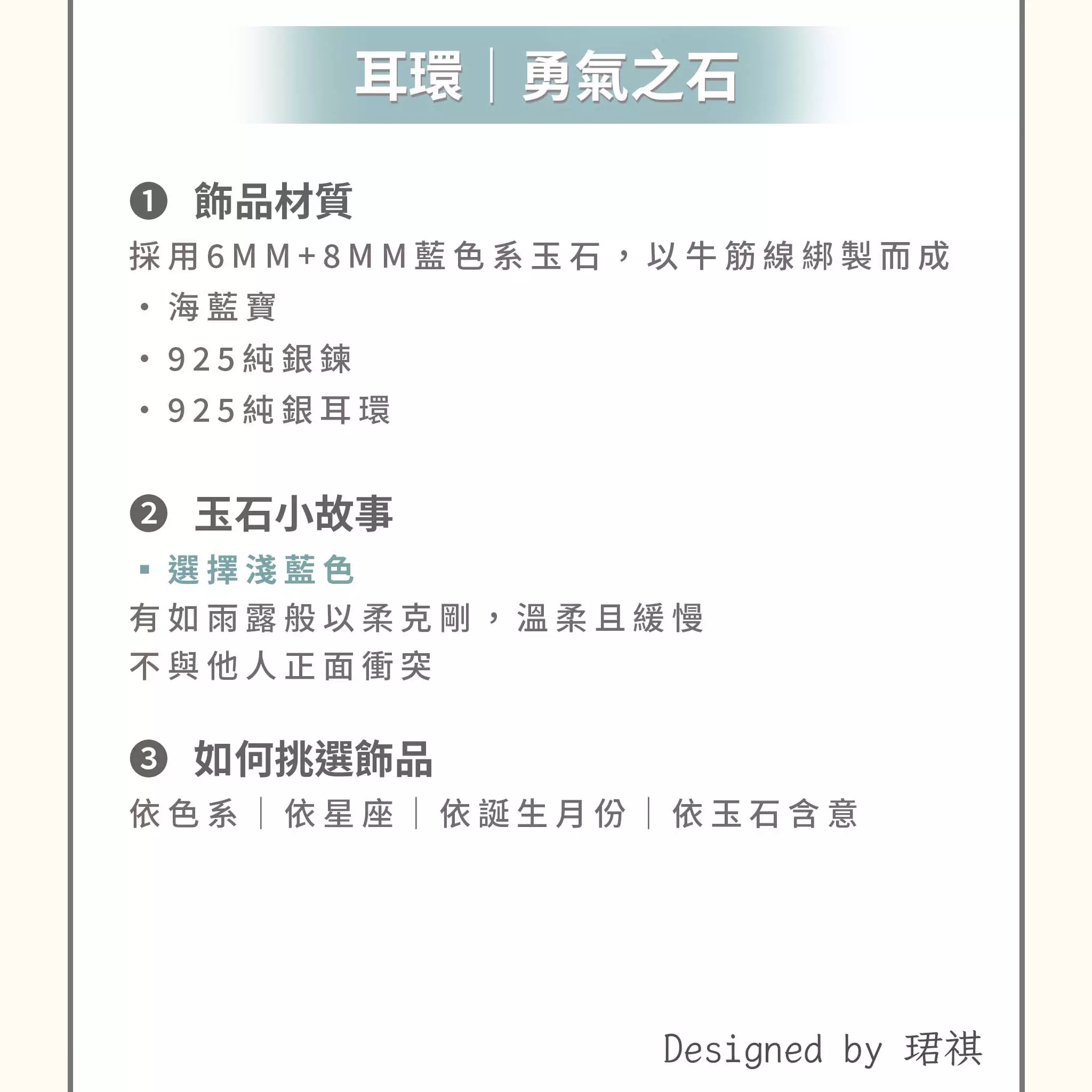 耳環｜勇氣之石

❶ 飾品材質

採用6MM+8MM藍色系玉石，以牛筋線綁製而成

・海藍寶

・925純銀鍊

・925純銀耳環

❷ 玉石小故事

▪ 選擇淺藍色

有如雨露般以柔克剛，溫柔且緩慢

不與他人正面衝突

❸ 如何挑選飾品

依色系｜依星座｜依誕生月份｜依玉石含意

Designed by 珺祺